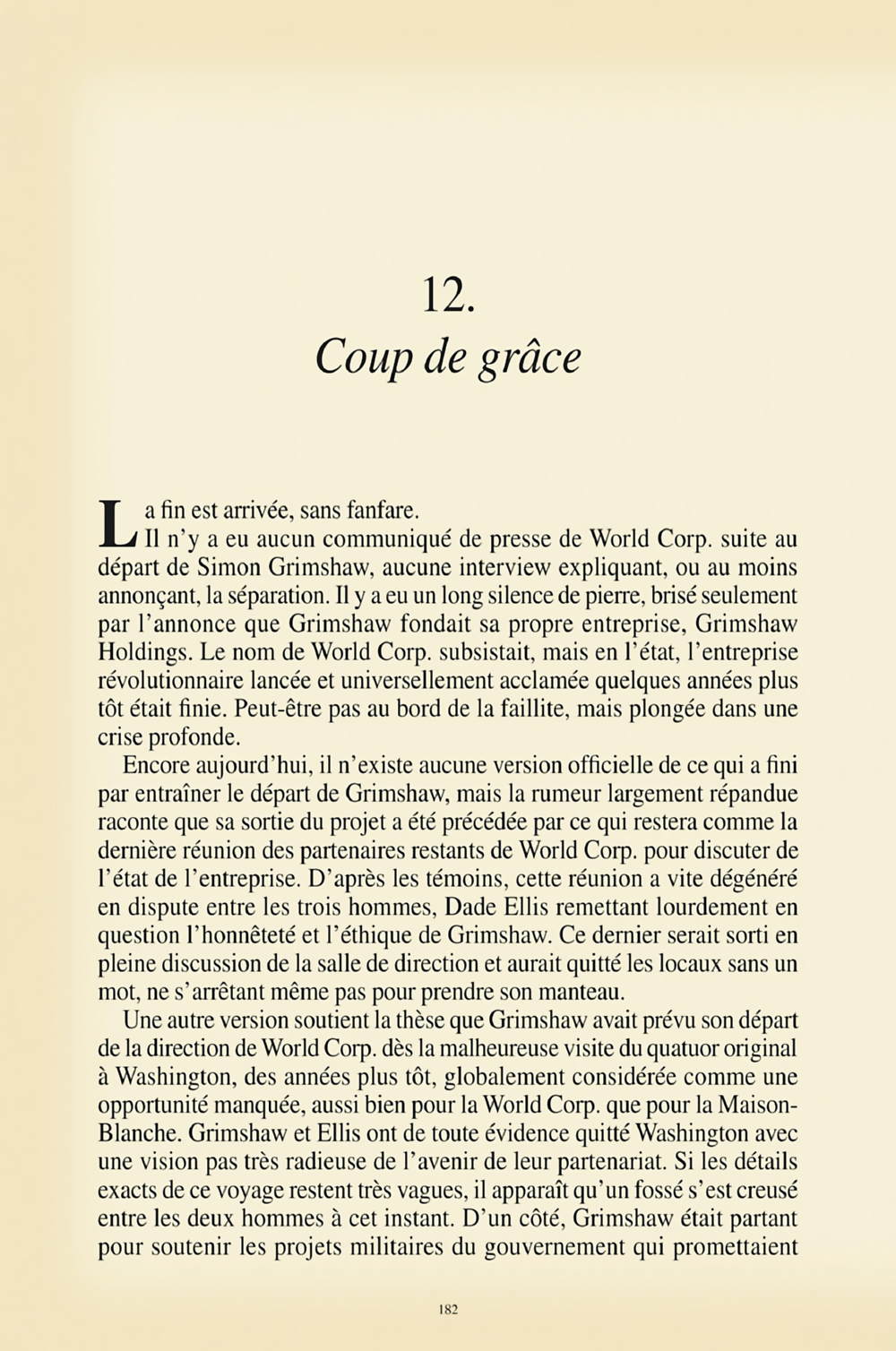 12.

Coup de grâce

La fin est arrivée, sans fanfare.

Il n'y a eu aucun communiqué de presse de World Corp. suite au départ de Simon Grimshaw, aucune interview expliquant, ou au moins annonçant, la séparation. Il y a eu un long silence de pierre, brisé seulement par l'annonce que Grimshaw fondait sa propre entreprise, Grimshaw Holdings. Le nom de World Corp. subsistait, mais en l'état, l'entreprise révolutionnaire lancée et universellement acclamée quelques années plus tôt était finie. Peut-être pas au bord de la faillite, mais plongée dans une crise profonde.

Encore aujourd'hui, il n'existe aucune version officielle de ce qui a fini par entraîner le départ de Grimshaw, mais la rumeur largement répandue raconte que sa sortie du projet a été précédée par ce qui restera comme la dernière réunion des partenaires restants de World Corp. pour discuter de l'état de l'entreprise. D'après les témoins, cette réunion a vite dégénéré en dispute entre les trois hommes, Dade Ellis remettant lourdement en question l'honnêteté et l'éthique de Grimshaw. Ce dernier serait sorti en pleine discussion de la salle de direction et aurait quitté les locaux sans un mot, ne s'arrêtant même pas pour prendre son manteau.

Une autre version soutient la thèse que Grimshaw avait prévu son départ de la direction de World Corp. dès la malheureuse visite du quatuor original à Washington, des années plus tôt, globalement considérée comme une opportunité manquée, aussi bien pour la World Corp. que pour la Maison-Blanche. Grimshaw et Ellis ont de toute évidence quitté Washington avec une vision pas très radieuse de l'avenir de leur partenariat. Si les détails exacts de ce voyage restent très vagues, il apparaît qu'un fossé s'est creusé entre les deux hommes à cet instant. D'un côté, Grimshaw était partant pour soutenir les projets militaires du gouvernement qui promettaient

182